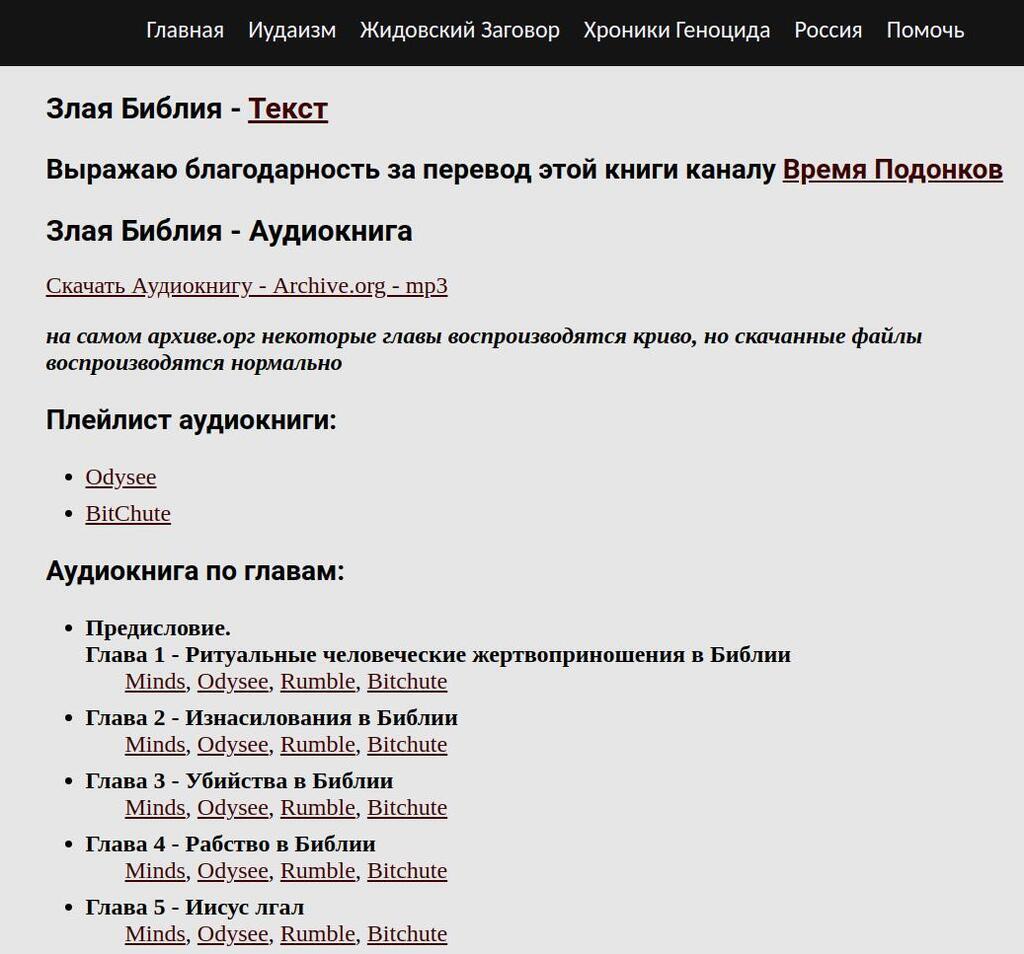 Главная Иудаизм Жидовский Заговор Хроники Геноцида Россия Помочь

Злая Библия - Текст

Выражаю благодарность за перевод этой книги каналу Время Подонков

Злая Библия - Аудиокнига

Скачать Аудиокнигу - Archive.org - mp3

на самом архиве.орг некоторые главы воспроизводятся криво, но скачанные файлы воспроизводятся нормально

Плейлист аудиокниги:

- Odysee
- BitChute

Аудиокнига по главам:

- Предисловие.
Глава 1 - Ритуальные человеческие жертвоприношения в Библии
Minds, Odysee, Rumble, Bitchute
- Глава 2 - Изнасилования в Библии
Minds, Odysee, Rumble, Bitchute
- Глава 3 - Убийства в Библии
Minds, Odysee, Rumble, Bitchute
- Глава 4 - Рабство в Библии
Minds, Odysee, Rumble, Bitchute
- Глава 5 - Иисус лгал
Minds, Odysee, Rumble, Bitchute